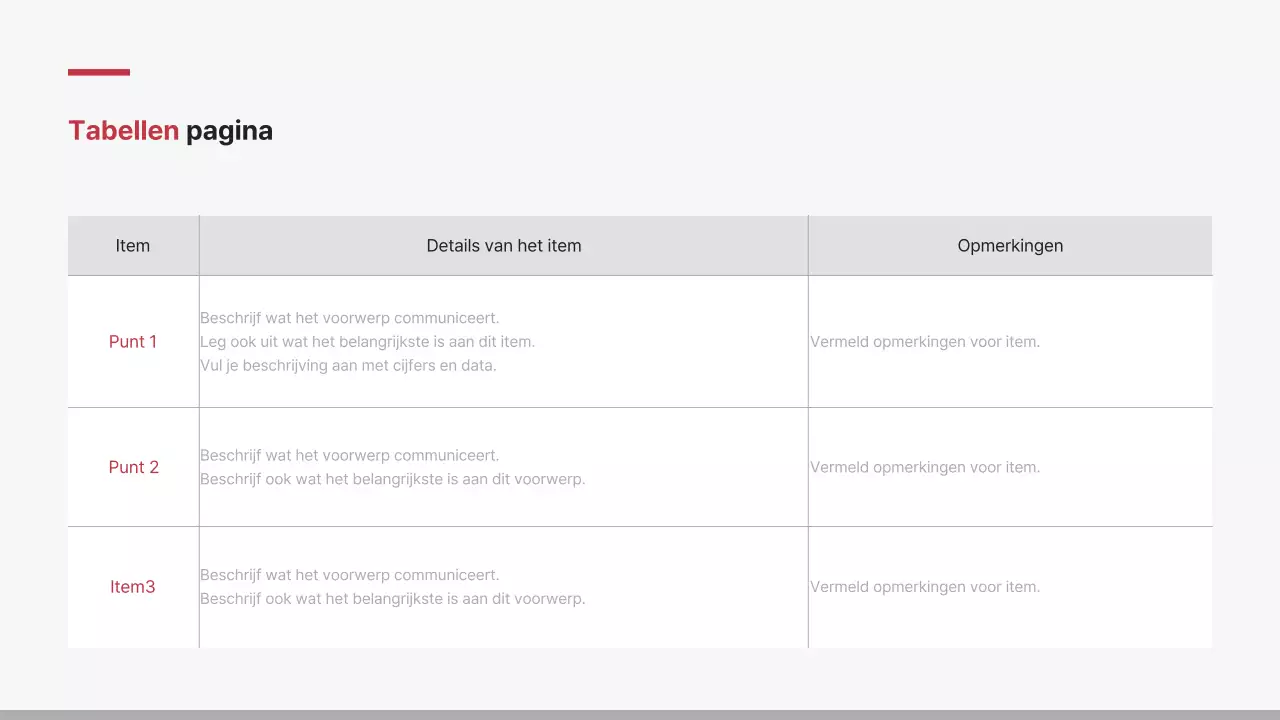 Tabellen pagina

| Item | Details van het item | Opmerkingen |
|---|---|---|
| Punt 1 | Beschrijf wat het voorwerp communiceert. Leg ook uit wat het belangrijkste is aan dit item. Vul je beschrijving aan met cijfers en data. | Vermeld opmerkingen voor item. |
| Punt 2 | Beschrijf wat het voorwerp communiceert. Beschrijf ook wat het belangrijkste is aan dit voorwerp. | Vermeld opmerkingen voor item. |
| Item3 | Beschrijf wat het voorwerp communiceert. Beschrijf ook wat het belangrijkste is aan dit voorwerp. | Vermeld opmerkingen voor item. |